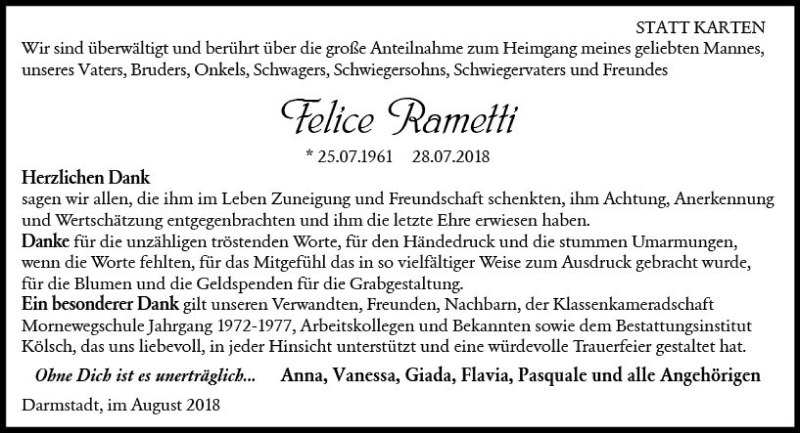 STATT KARTEN

Wir sind überwältigt und berührt über die große Anteilnahme zum Heimgang meines geliebten Mannes, unseres Vaters, Bruders, Onkels, Schwagers, Schwiegersohns, Schwiegervaters und Freundes

Felice Rametti

* 25.07.1961 28.07.2018

Herzlichen Dank
sagen wir allen, die ihm im Leben Zuneigung und Freundschaft schenkten, ihm Achtung, Anerkennung und Wertschätzung entgegenbrachten und ihm die letzte Ehre erwiesen haben.
Danke für die unzähligen tröstenden Worte, für den Händedruck und die stummen Umarmungen, wenn die Worte fehlten, für das Mitgefühl das in so vielfältiger Weise zum Ausdruck gebracht wurde, für die Blumen und die Geldspenden für die Grabgestaltung.
Ein besonderer Dank gilt unseren Verwandten, Freunden, Nachbarn, der Klassenkameradschaft Mornewegschule Jahrgang 1972-1977, Arbeitskollegen und Bekannten sowie dem Bestattungsinstitut Kölsch, das uns liebevoll, in jeder Hinsicht unterstützt und eine würdevolle Trauerfeier gestaltet hat.

Ohne Dich ist es unerträglich... Anna, Vanessa, Giada, Flavia, Pasquale und alle Angehörigen

Darmstadt, im August 2018